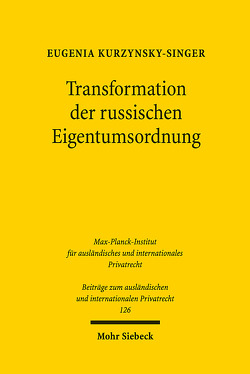 EUGENIA KURZYNSKY-SINGER

Transformation der russischen Eigentumsordnung

Max-Planck-Institut für ausländisches und internationales Privatrecht

Beiträge zum ausländischen und internationalen Privatrecht
126

Mohr Siebeck